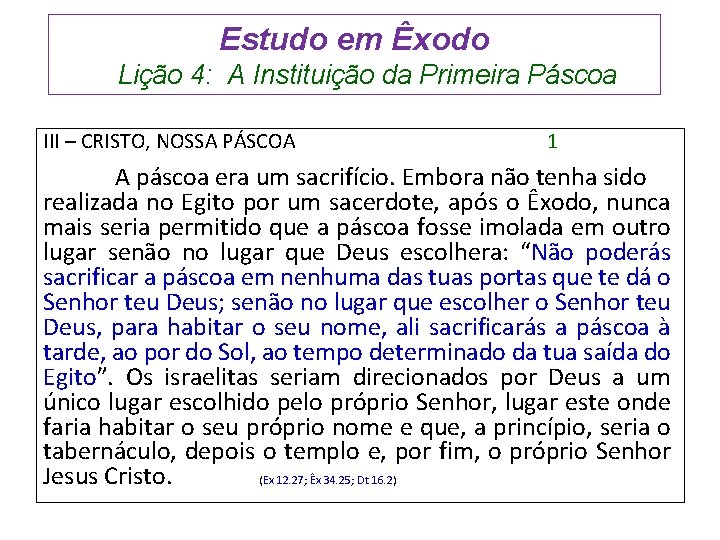 Estudo em Êxodo
Lição 4: A Instituição da Primeira Páscoa

III – CRISTO, NOSSA PÁSCOA 1

A páscoa era um sacrifício. Embora não tenha sido realizada no Egito por um sacerdote, após o Êxodo, nunca mais seria permitido que a páscoa fosse imolada em outro lugar senão no lugar que Deus escolhera: “Não poderás sacrificar a páscoa em nenhuma das tuas portas que te dá o Senhor teu Deus; senão no lugar que escolher o Senhor teu Deus, para habitar o seu nome, ali sacrificarás a páscoa à tarde, ao por do Sol, ao tempo determinado da tua saída do Egito”. Os israelitas seriam direcionados por Deus a um único lugar escolhido pelo próprio Senhor, lugar este onde faria habitar o seu próprio nome e que, a princípio, seria o tabernáculo, depois o templo e, por fim, o próprio Senhor Jesus Cristo. (Ex 12.27; Êx 34.25; Dt 16.2)